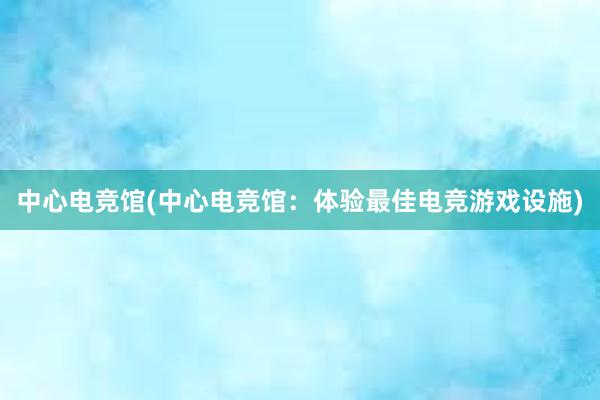 中心电竞馆(中心电竞馆：体验最佳电竞游戏设施)